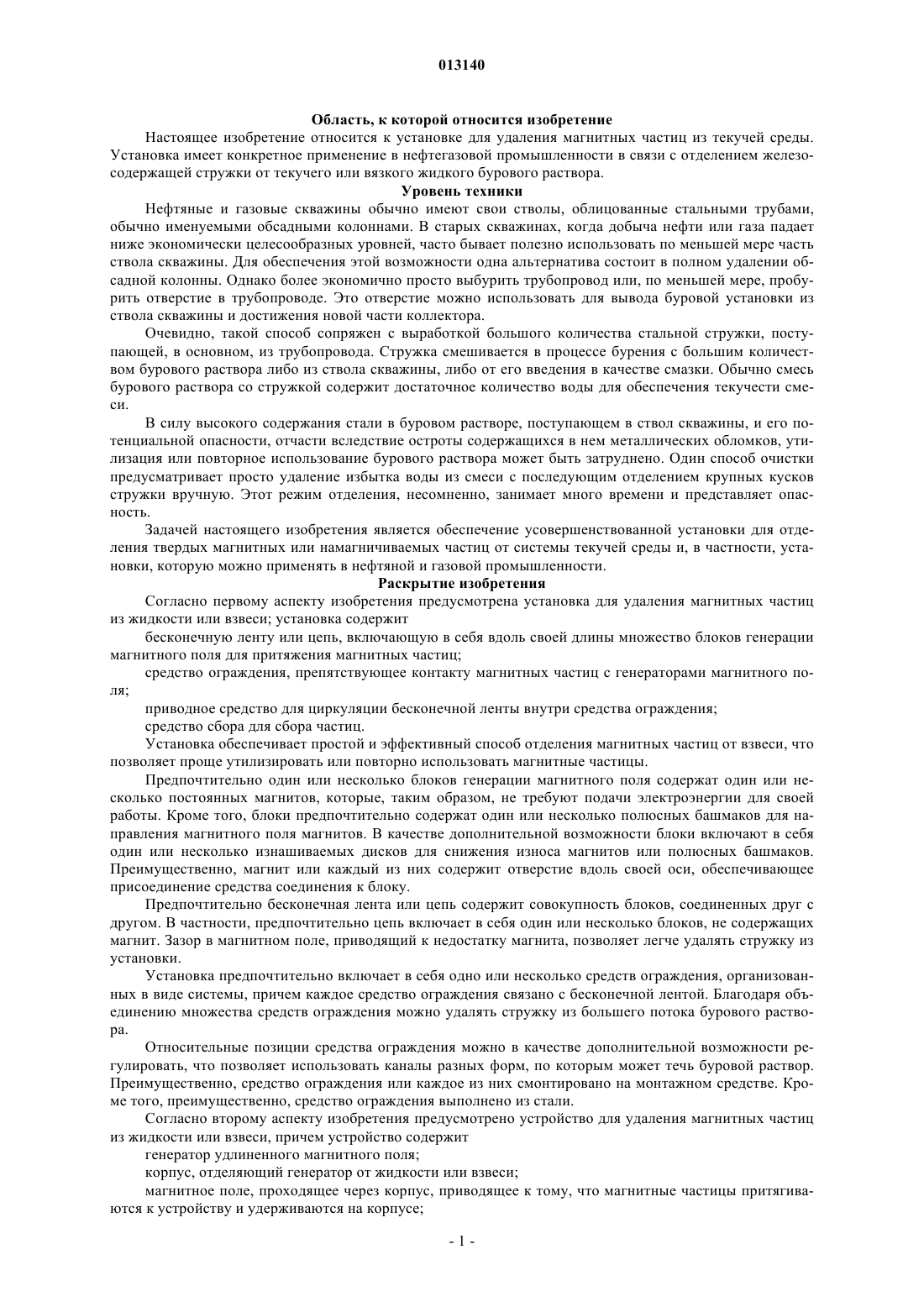 013140

Область, к которой относится изобретение

Настоящее изобретение относится к установке для удаления магнитных частиц из текучей среды. Установка имеет конкретное применение в нефтегазовой промышленности в связи с отделением железосодержащей стружки от текучего или вязкого жидкого бурового раствора.

Уровень техники

Нефтяные и газовые скважины обычно имеют свои стволы, облицованные стальными трубами, обычно именуемыми обсадными колоннами. В старых скважинах, когда добыча нефти или газа падает ниже экономически целесообразных уровней, часто бывает полезно использовать по меньшей мере часть ствола скважины. Для обеспечения этой возможности одна альтернатива состоит в полном удалении обсадной колонны. Однако более экономично просто выбурить трубопровод или, по меньшей мере, пробурить отверстие в трубопроводе. Это отверстие можно использовать для вывода буровой установки из ствола скважины и достижения новой части коллектора.

Очевидно, такой способ сопряжен с выработкой большого количества стальной стружки, поступающей, в основном, из трубопровода. Стружка смешивается в процессе бурения с большим количеством бурового раствора либо из ствола скважины, либо от его введения в качестве смазки. Обычно смесь бурового раствора со стружкой содержит достаточное количество воды для обеспечения текучести смеси.

В силу высокого содержания стали в буровом растворе, поступающем в ствол скважины, и его потенциальной опасности, отчасти вследствие остроты содержащихся в нем металлических обломков, утилизация или повторное использование бурового раствора может быть затруднено. Один способ очистки предусматривает просто удаление избытка воды из смеси с последующим отделением крупных кусков стружки вручную. Этот режим отделения, несомненно, занимает много времени и представляет опасность.

Задачей настоящего изобретения является обеспечение усовершенствованной установки для отделения твердых магнитных или намагничиваемых частиц от системы текучей среды и, в частности, установки, которую можно применять в нефтяной и газовой промышленности.

Раскрытие изобретения

Согласно первому аспекту изобретения предусмотрена установка для удаления магнитных частиц из жидкости или взвеси; установка содержит

бесконечную ленту или цепь, включающую в себя вдоль своей длины множество блоков генерации магнитного поля для притяжения магнитных частиц;

средство ограждения, препятствующее контакту магнитных частиц с генераторами магнитного поля;

приводное средство для циркуляции бесконечной ленты внутри средства ограждения;

средство сбора для сбора частиц.

Установка обеспечивает простой и эффективный способ отделения магнитных частиц от взвеси, что позволяет проще утилизировать или повторно использовать магнитные частицы.

Предпочтительно один или несколько блоков генерации магнитного поля содержат один или несколько постоянных магнитов, которые, таким образом, не требуют подачи электроэнергии для своей работы. Кроме того, блоки предпочтительно содержат один или несколько полюсных башмаков для направления магнитного поля магнитов. В качестве дополнительной возможности блоки включают в себя один или несколько изнашиваемых дисков для снижения износа магнитов или полюсных башмаков. Преимущественно, магнит или каждый из них содержит отверстие вдоль своей оси, обеспечивающее присоединение средства соединения к блоку.

Предпочтительно бесконечная лента или цепь содержит совокупность блоков, соединенных друг с другом. В частности, предпочтительно цепь включает в себя один или несколько блоков, не содержащих магнит. Зазор в магнитном поле, приводящий к недостатку магнита, позволяет легче удалять стружку из установки.

Установка предпочтительно включает в себя одно или несколько средств ограждения, организованных в виде системы, причем каждое средство ограждения связано с бесконечной лентой. Благодаря объединению множества средств ограждения можно удалять стружку из большего потока бурового раствора.

Относительные позиции средства ограждения можно в качестве дополнительной возможности регулировать, что позволяет использовать каналы разных форм, по которым может течь буровой раствор. Преимущественно, средство ограждения или каждое из них смонтировано на монтажном средстве. Кроме того, преимущественно, средство ограждения выполнено из стали.

Согласно второму аспекту изобретения предусмотрено устройство для удаления магнитных частиц из жидкости или взвеси, причем устройство содержит

генератор удлиненного магнитного поля;

корпус, отделяющий генератор от жидкости или взвеси;

магнитное поле, проходящее через корпус, приводящее к тому, что магнитные частицы притягиваются к устройству и удерживаются на корпусе;

- 1 -